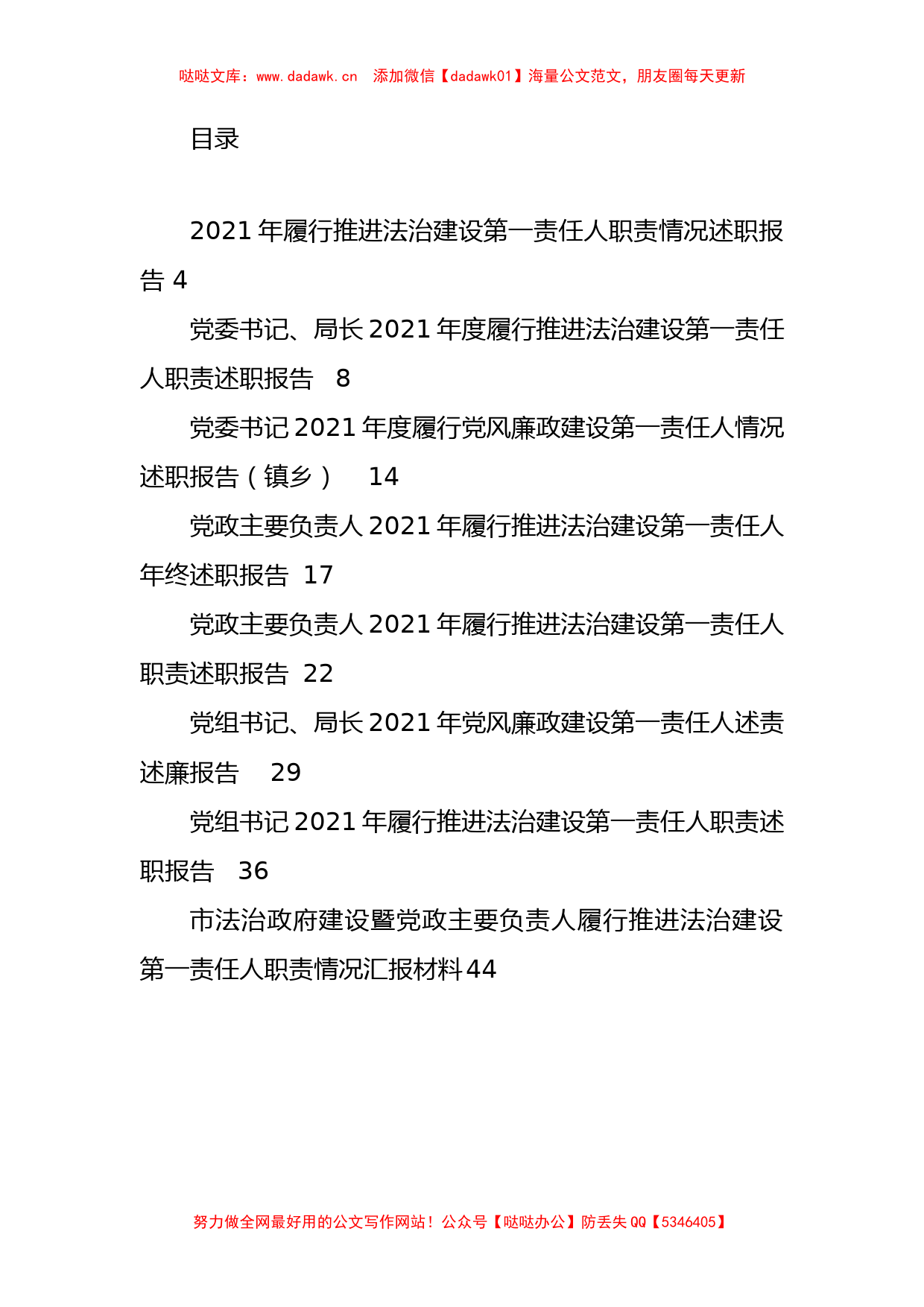 哒哒文库：www.dadawk.cn　添加微信【dadawk01】海量公文范文，朋友圈每天更新

目录

2021年履行推进法治建设第一责任人职责情况述职报告 4

党委书记、局长2021年度履行推进法治建设第一责任人职责述职报告　8

党委书记2021年度履行党风廉政建设第一责任人情况述职报告（镇乡）　14

党政主要负责人2021年履行推进法治建设第一责任人年终述职报告　17

党政主要负责人2021年履行推进法治建设第一责任人职责述职报告　22

党组书记、局长2021年党风廉政建设第一责任人述责述廉报告　29

党组书记2021年履行推进法治建设第一责任人职责述职报告　36

市法治政府建设暨党政主要负责人履行推进法治建设第一责任人职责情况汇报材料44

努力做全网最好用的公文写作网站！公众号【哒哒办公】防丢失QQ【5346405】